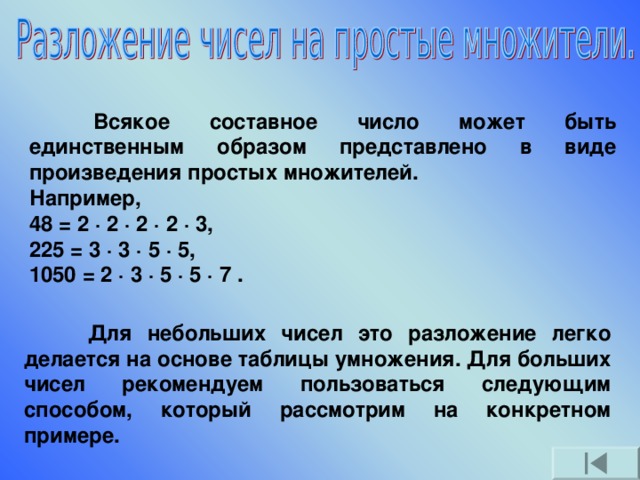 Разложение чисел на простые множители.

Всякое составное число может быть единственным образом представлено в виде произведения простых множителей.
Например,
$48 = 2 \cdot 2 \cdot 2 \cdot 2 \cdot 3$,
$225 = 3 \cdot 3 \cdot 5 \cdot 5$,
$1050 = 2 \cdot 3 \cdot 5 \cdot 5 \cdot 7$ .

Для небольших чисел это разложение легко делается на основе таблицы умножения. Для больших чисел рекомендуем пользоваться следующим способом, который рассмотрим на конкретном примере.